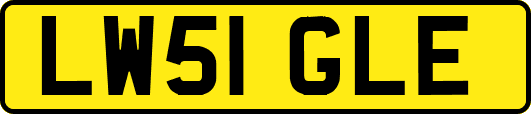 LW51 GLE